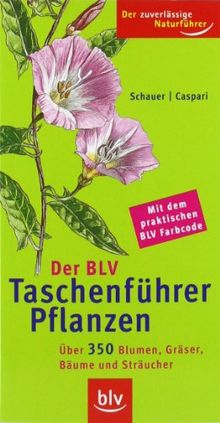 Der zuverlässige Naturführer

Schauer | Caspari

Mit dem praktischen BLV Farbcode

Der BLV
Taschenführer Pflanzen

Über 350 Blumen, Gräser, Bäume und Sträucher

blv